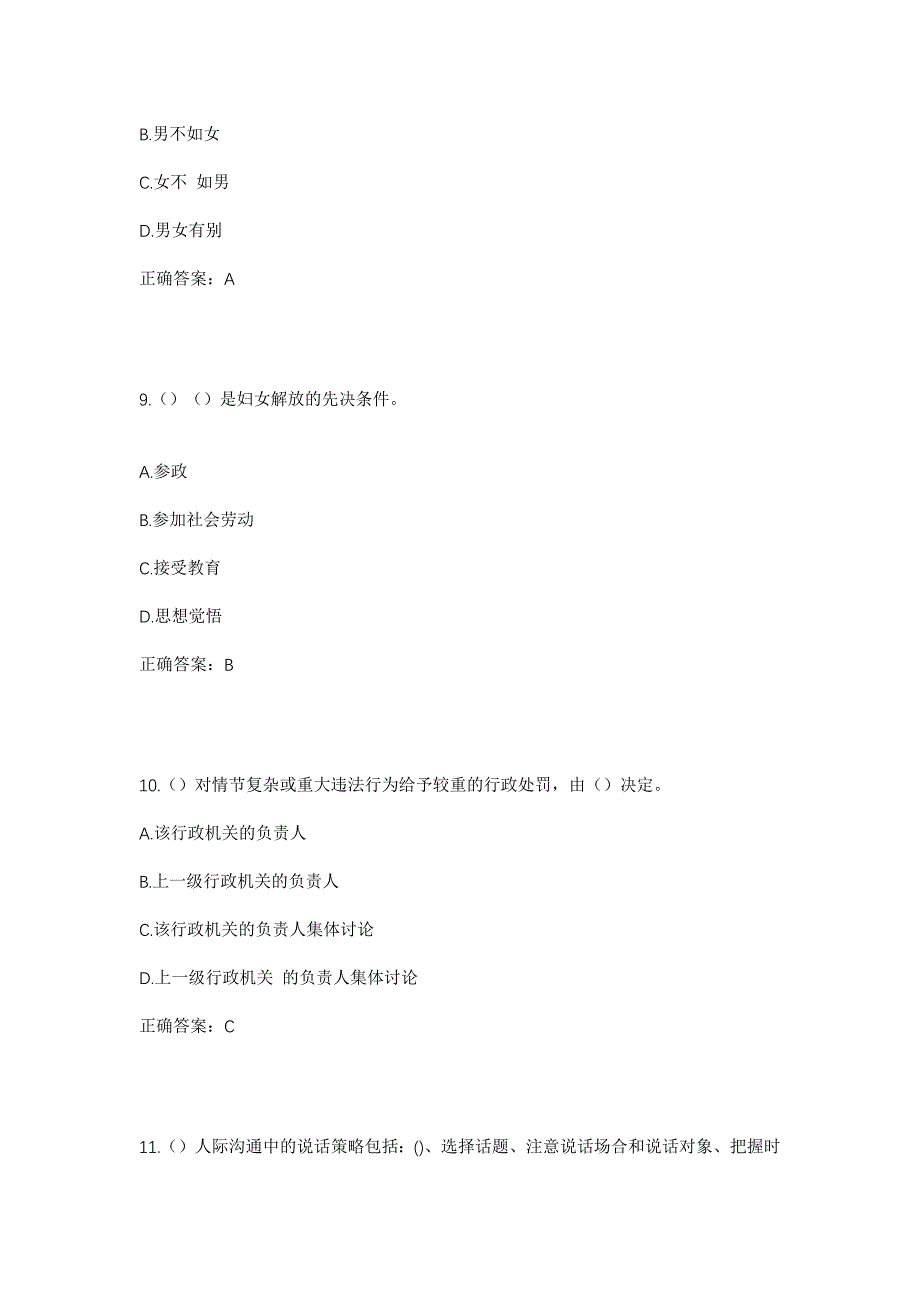 B.男不如女

C.女不 如男

D.男女有别

正确答案：A

9.（）（）是妇女解放的先决条件。

A.参政

B.参加社会劳动

C.接受教育

D.思想觉悟

正确答案：B

10.（）对情节复杂或重大违法行为给予较重的行政处罚，由（）决定。

A.该行政机关的负责人

B.上一级行政机关的负责人

C.该行政机关的负责人集体讨论

D.上一级行政机关 的负责人集体讨论

正确答案：C

11.（）人际沟通中的说话策略包括：()、选择话题、注意说话场合和说话对象、把握时